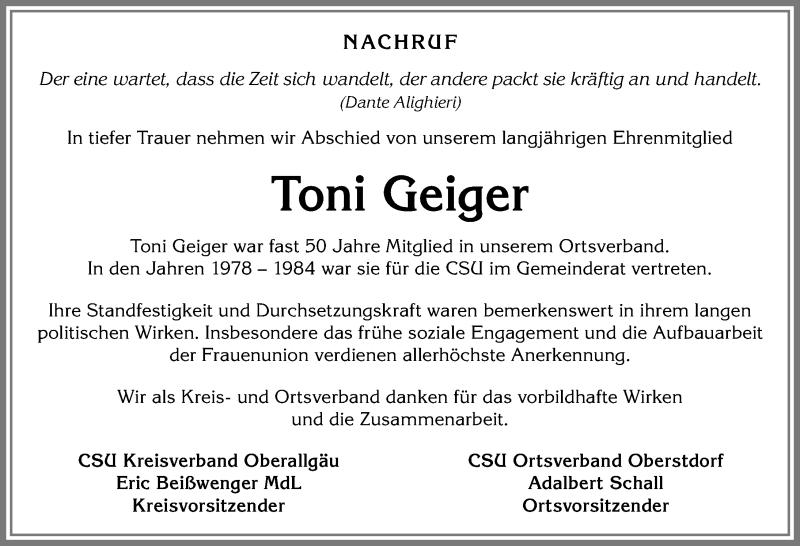 NACHRUF

Der eine wartet, dass die Zeit sich wandelt, der andere packt sie kräftig an und handelt.
(Dante Alighieri)

In tiefer Trauer nehmen wir Abschied von unserem langjährigen Ehrenmitglied

Toni Geiger

Toni Geiger war fast 50 Jahre Mitglied in unserem Ortsverband.
In den Jahren 1978 – 1984 war sie für die CSU im Gemeinderat vertreten.

Ihre Standfestigkeit und Durchsetzungskraft waren bemerkenswert in ihrem langen politischen Wirken. Insbesondere das frühe soziale Engagement und die Aufbauarbeit der Frauenunion verdienen allerhöchste Anerkennung.

Wir als Kreis- und Ortsverband danken für das vorbildhafte Wirken und die Zusammenarbeit.

CSU Kreisverband Oberallgäu
Eric Beißwenger MdL
Kreisvorsitzender

CSU Ortsverband Oberstdorf
Adalbert Schall
Ortsvorsitzender